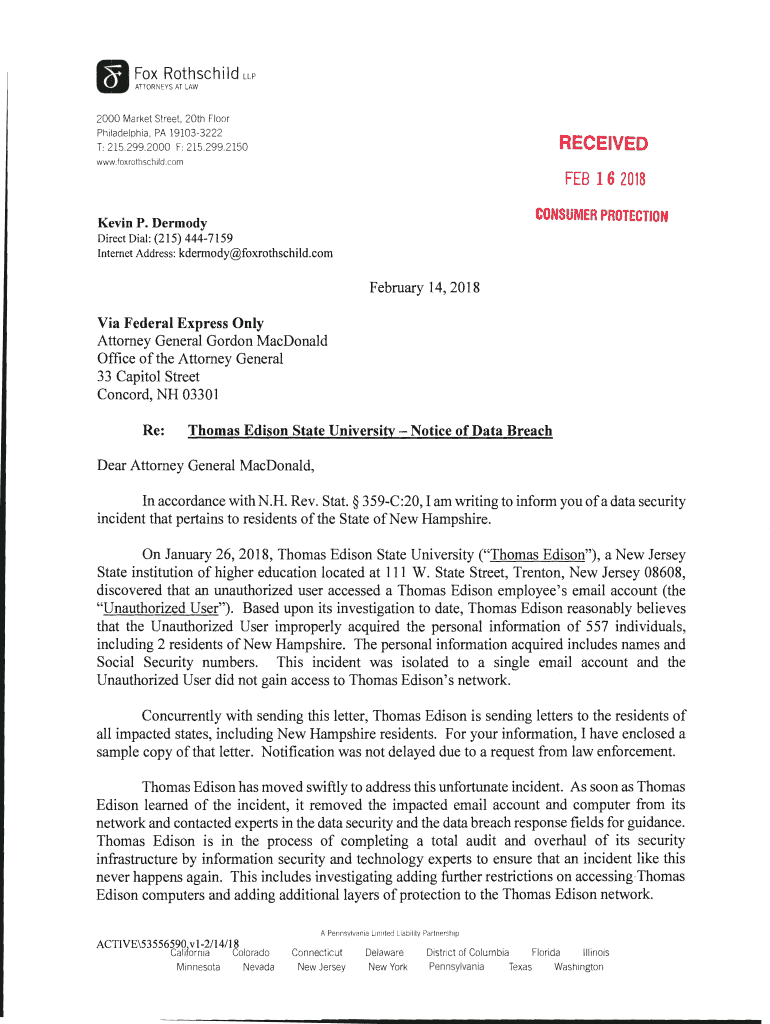 Fox Rothschild LLP
ATTORNEYS AT LAW

2000 Market Street, 20th Floor
Philadelphia, PA 19103-3222
T: 215.299.2000 F: 215.299.2150
www.foxrothschild.com

RECEIVED
FEB 16 2018
CONSUMER PROTECTION

Kevin P. Dermody
Direct Dial: (215) 444-7159
Internet Address: kdermody@foxrothschild.com

February 14, 2018

Via Federal Express Only
Attorney General Gordon MacDonald
Office of the Attorney General
33 Capitol Street
Concord, NH 03301

Re: Thomas Edison State University – Notice of Data Breach

Dear Attorney General MacDonald,

In accordance with N.H. Rev. Stat. § 359-C:20, I am writing to inform you of a data security incident that pertains to residents of the State of New Hampshire.

On January 26, 2018, Thomas Edison State University ("Thomas Edison"), a New Jersey State institution of higher education located at 111 W. State Street, Trenton, New Jersey 08608, discovered that an unauthorized user accessed a Thomas Edison employee's email account (the "Unauthorized User"). Based upon its investigation to date, Thomas Edison reasonably believes that the Unauthorized User improperly acquired the personal information of 557 individuals, including 2 residents of New Hampshire. The personal information acquired includes names and Social Security numbers. This incident was isolated to a single email account and the Unauthorized User did not gain access to Thomas Edison's network.

Concurrently with sending this letter, Thomas Edison is sending letters to the residents of all impacted states, including New Hampshire residents. For your information, I have enclosed a sample copy of that letter. Notification was not delayed due to a request from law enforcement.

Thomas Edison has moved swiftly to address this unfortunate incident. As soon as Thomas Edison learned of the incident, it removed the impacted email account and computer from its network and contacted experts in the data security and the data breach response fields for guidance. Thomas Edison is in the process of completing a total audit and overhaul of its security infrastructure by information security and technology experts to ensure that an incident like this never happens again. This includes investigating adding further restrictions on accessing Thomas Edison computers and adding additional layers of protection to the Thomas Edison network.

A Pennsylvania Limited Liability Partnership

ACTIVE\53556590.v1-2/14/18
California Colorado Connecticut Delaware District of Columbia Florida Illinois
Minnesota Nevada New Jersey New York Pennsylvania Texas Washington